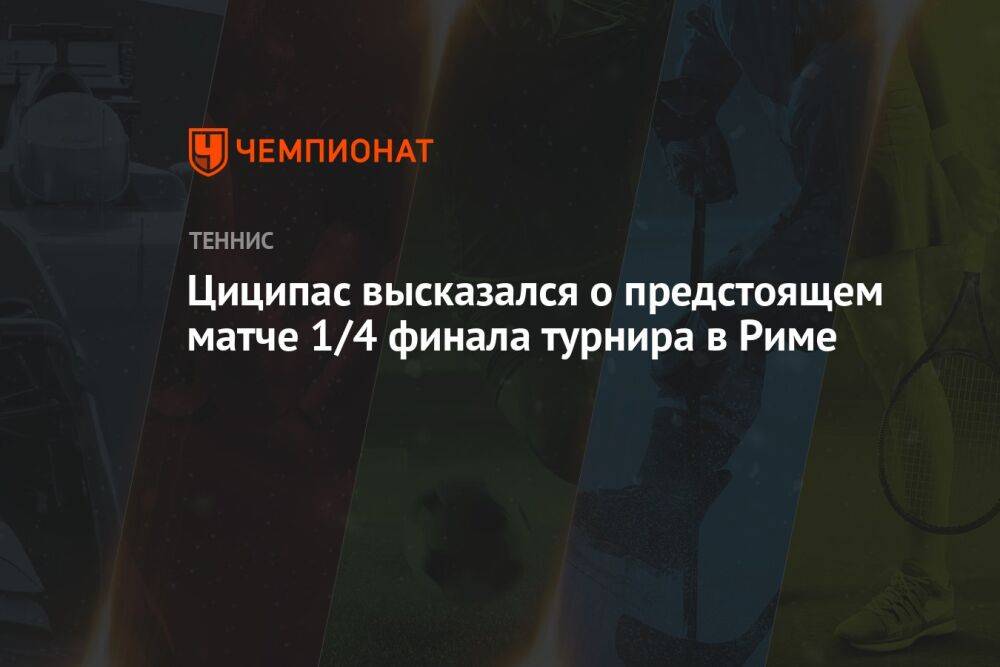 ЧЕМПИОНАТ

ТЕННИС

Циципас высказался о предстоящем матче 1/4 финала турнира в Риме